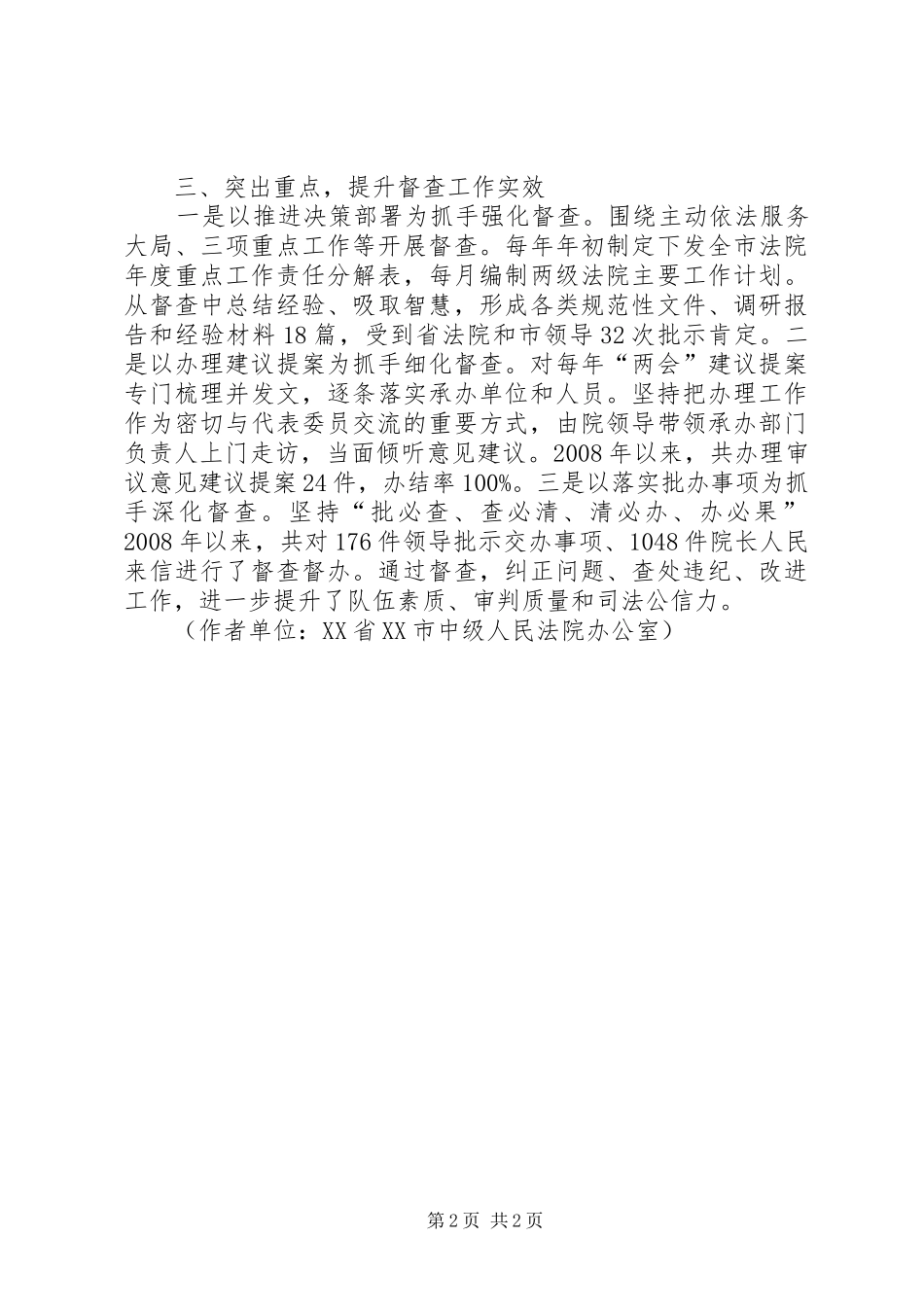 三、突出重点，提升督查工作实效

一是以推进决策部署为抓手强化督查。围绕主动依法服务大局、三项重点工作等开展督查。每年年初制定下发全市法院年度重点工作责任分解表，每月编制两级法院主要工作计划。从督查中总结经验、吸取智慧，形成各类规范性文件、调研报告和经验材料18篇，受到省法院和市领导32次批示肯定。二是以办理建议提案为抓手细化督查。对每年“两会”建议提案专门梳理并发文，逐条落实承办单位和人员。坚持把办理工作作为密切与代表委员交流的重要方式，由院领导带领承办部门负责人上门走访，当面倾听意见建议。2008年以来，共办理审议意见建议提案24件，办结率100%。三是以落实批办事项为抓手深化督查。坚持“批必查、查必清、清必办、办必果”2008年以来，共对176件领导批示交办事项、1048件院长人民来信进行了督查督办。通过督查，纠正问题、查处违纪、改进工作，进一步提升了队伍素质、审判质量和司法公信力。

（作者单位：XX省XX市中级人民法院办公室）

第2页 共2页